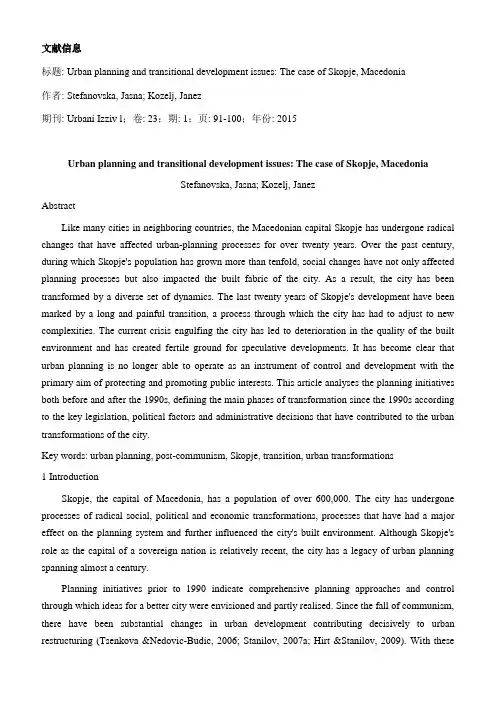 文献信息

标题: Urban planning and transitional development issues: The case of Skopje, Macedonia

作者: Stefanovska, Jasna; Kozelj, Janez

期刊: Urbani Izziv l；卷: 23；期: 1；页: 91-100；年份: 2015

Urban planning and transitional development issues: The case of Skopje, Macedonia

Stefanovska, Jasna; Kozelj, Janez

Abstract

Like many cities in neighboring countries, the Macedonian capital Skopje has undergone radical changes that have affected urban-planning processes for over twenty years. Over the past century, during which Skopje's population has grown more than tenfold, social changes have not only affected planning processes but also impacted the built fabric of the city. As a result, the city has been transformed by a diverse set of dynamics. The last twenty years of Skopje's development have been marked by a long and painful transition, a process through which the city has had to adjust to new complexities. The current crisis engulfing the city has led to deterioration in the quality of the built environment and has created fertile ground for speculative developments. It has become clear that urban planning is no longer able to operate as an instrument of control and development with the primary aim of protecting and promoting public interests. This article analyses the planning initiatives both before and after the 1990s, defining the main phases of transformation since the 1990s according to the key legislation, political factors and administrative decisions that have contributed to the urban transformations of the city.

Key words: urban planning, post-communism, Skopje, transition, urban transformations

1 Introduction

Skopje, the capital of Macedonia, has a population of over 600,000. The city has undergone processes of radical social, political and economic transformations, processes that have had a major effect on the planning system and further influenced the city's built environment. Although Skopje's role as the capital of a sovereign nation is relatively recent, the city has a legacy of urban planning spanning almost a century.

Planning initiatives prior to 1990 indicate comprehensive planning approaches and control through which ideas for a better city were envisioned and partly realised. Since the fall of communism, there have been substantial changes in urban development contributing decisively to urban restructuring (Tsenkova &Nedovic-Budic, 2006; Stanilov, 2007a; Hirt &Stanilov, 2009). With these